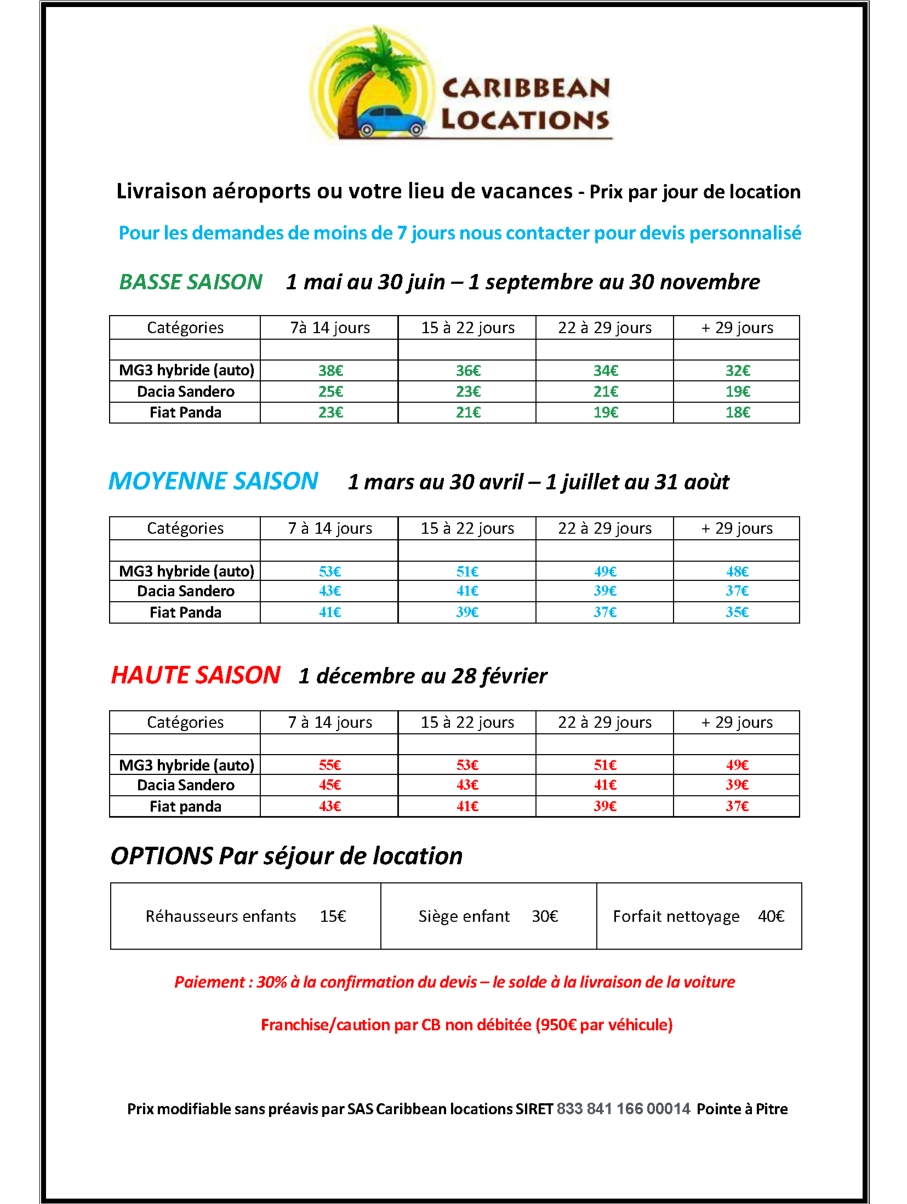 CARIBBEAN LOCATIONS

Livraison aéroports ou votre lieu de vacances - Prix par jour de location

Pour les demandes de moins de 7 jours nous contacter pour devis personnalisé

BASSE SAISON 1 mai au 30 juin – 1 septembre au 30 novembre

| Catégories | 7à 14 jours | 15 à 22 jours | 22 à 29 jours | + 29 jours |
|---|---|---|---|---|
| | | | | |
| MG3 hybride (auto) | 38€ | 36€ | 34€ | 32€ |
| Dacia Sandero | 25€ | 23€ | 21€ | 19€ |
| Fiat Panda | 23€ | 21€ | 19€ | 18€ |

MOYENNE SAISON 1 mars au 30 avril – 1 juillet au 31 aoùt

| Catégories | 7 à 14 jours | 15 à 22 jours | 22 à 29 jours | + 29 jours |
|---|---|---|---|---|
| | | | | |
| MG3 hybride (auto) | 53€ | 51€ | 49€ | 48€ |
| Dacia Sandero | 43€ | 41€ | 39€ | 37€ |
| Fiat Panda | 41€ | 39€ | 37€ | 35€ |

HAUTE SAISON 1 décembre au 28 février

| Catégories | 7 à 14 jours | 15 à 22 jours | 22 à 29 jours | + 29 jours |
|---|---|---|---|---|
| | | | | |
| MG3 hybride (auto) | 55€ | 53€ | 51€ | 49€ |
| Dacia Sandero | 45€ | 43€ | 41€ | 39€ |
| Fiat panda | 43€ | 41€ | 39€ | 37€ |

OPTIONS Par séjour de location

Réhausseurs enfants 15€ Siège enfant 30€ Forfait nettoyage 40€

Paiement : 30% à la confirmation du devis – le solde à la livraison de la voiture

Franchise/caution par CB non débitée (950€ par véhicule)

Prix modifiable sans préavis par SAS Caribbean locations SIRET 833 841 166 00014 Pointe à Pitre